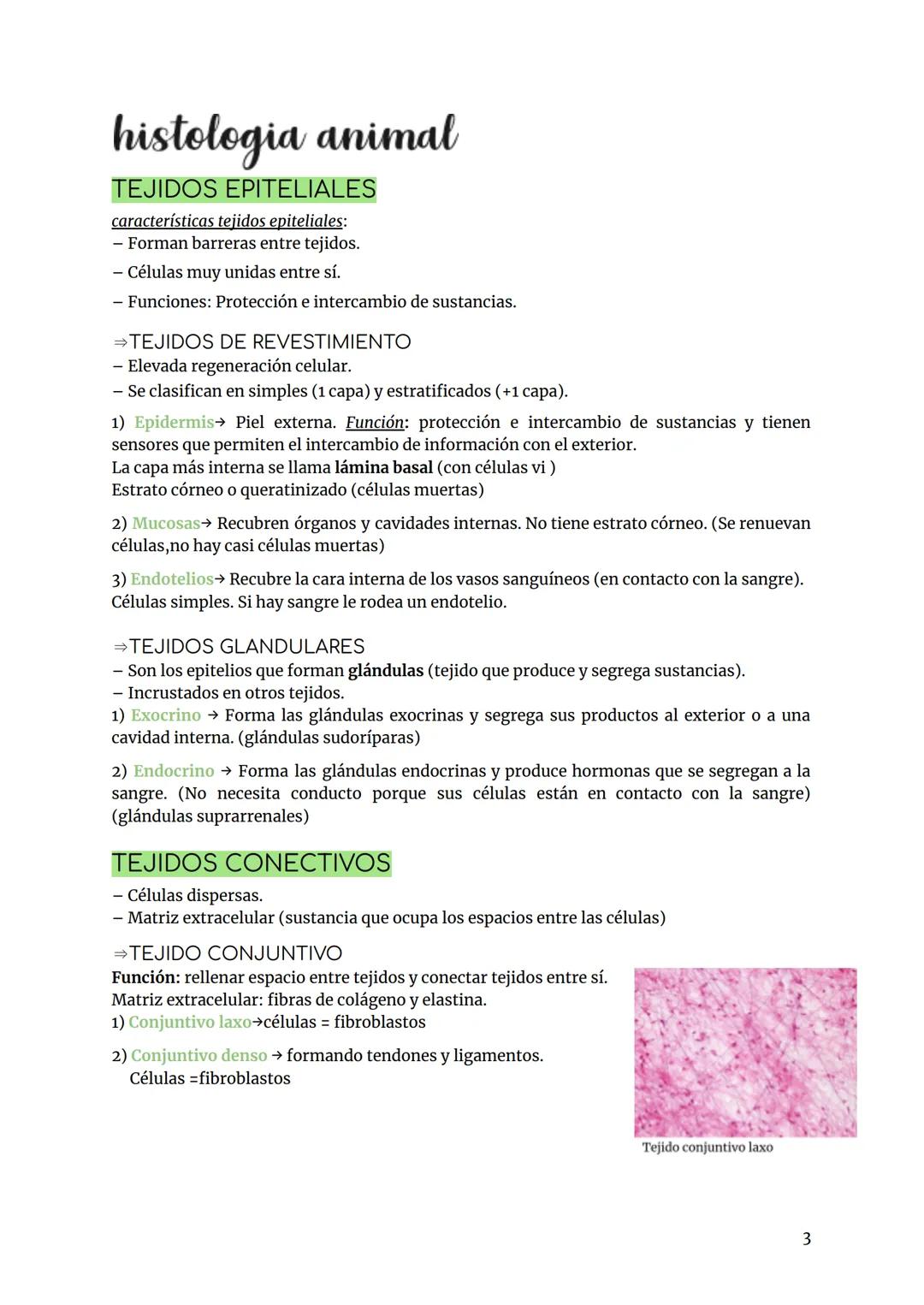 histologia animal

TEJIDOS EPITELIALES

características tejidos epiteliales:
– Forman barreras entre tejidos.
– Células muy unidas entre sí.
– Funciones: Protección e intercambio de sustancias.

⇒TEJIDOS DE REVESTIMIENTO
– Elevada regeneración celular.
– Se clasifican en simples (1 capa) y estratificados (+1 capa).

1) Epidermis→ Piel externa. Función: protección e intercambio de sustancias y tienen sensores que permiten el intercambio de información con el exterior.
La capa más interna se llama lámina basal (con células vi )
Estrato córneo o queratinizado (células muertas)

2) Mucosas→ Recubren órganos y cavidades internas. No tiene estrato córneo. (Se renuevan células,no hay casi células muertas)

3) Endotelios→ Recubre la cara interna de los vasos sanguíneos (en contacto con la sangre). Células simples. Si hay sangre le rodea un endotelio.

⇒TEJIDOS GLANDULARES
– Son los epitelios que forman glándulas (tejido que produce y segrega sustancias).
– Incrustados en otros tejidos.
1) Exocrino → Forma las glándulas exocrinas y segrega sus productos al exterior o a una cavidad interna. (glándulas sudoríparas)

2) Endocrino → Forma las glándulas endocrinas y produce hormonas que se segregan a la sangre. (No necesita conducto porque sus células están en contacto con la sangre) (glándulas suprarrenales)

TEJIDOS CONECTIVOS
– Células dispersas.
– Matriz extracelular (sustancia que ocupa los espacios entre las células)

⇒TEJIDO CONJUNTIVO
Función: rellenar espacio entre tejidos y conectar tejidos entre sí.
Matriz extracelular: fibras de colágeno y elastina.
1) Conjuntivo laxo→células = fibroblastos

2) Conjuntivo denso → formando tendones y ligamentos.
Células =fibroblastos

Tejido conjuntivo laxo

3